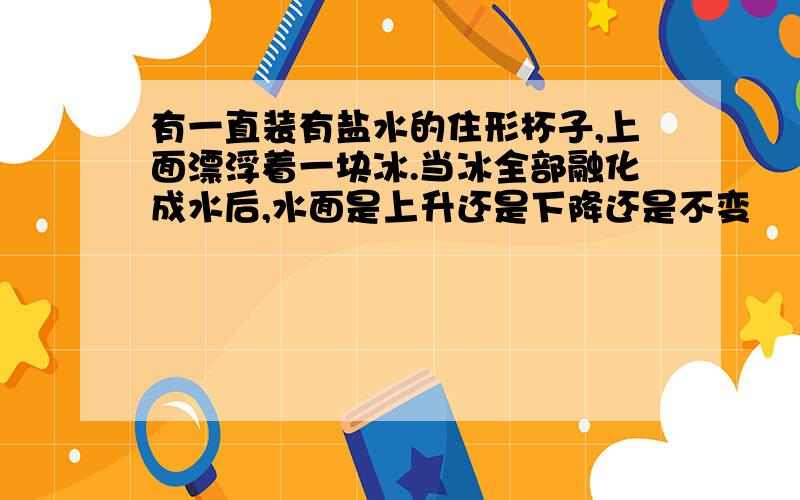 有一直装有盐水的住形杯子,上面漂浮着一块冰.当冰全部融化成水后,水面是上升还是下降还是不变